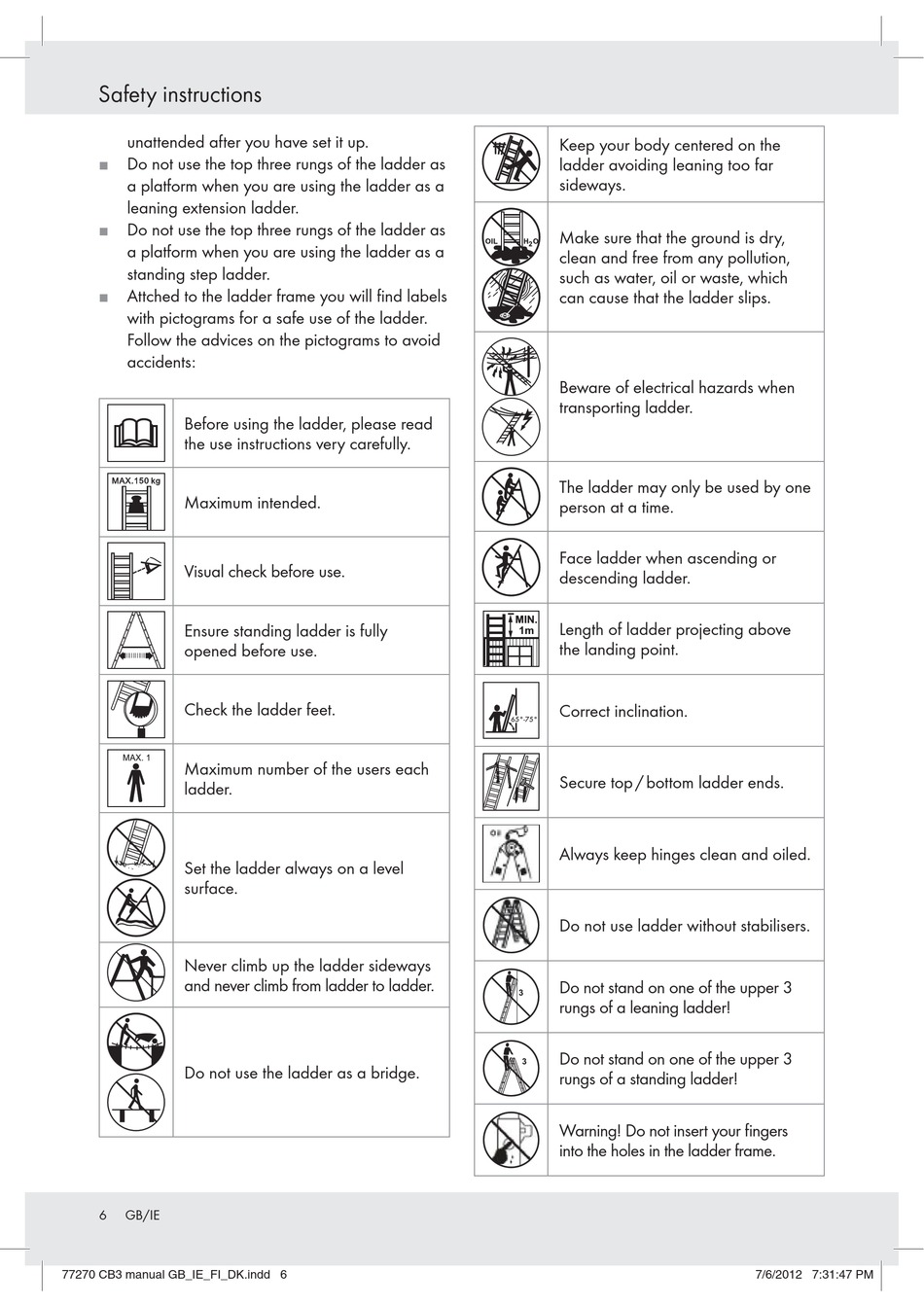 Safety instructions

unattended after you have set it up.

■ Do not use the top three rungs of the ladder as a platform when you are using the ladder as a leaning extension ladder.

■ Do not use the top three rungs of the ladder as a platform when you are using the ladder as a standing step ladder.

■ Attched to the ladder frame you will find labels with pictograms for a safe use of the ladder. Follow the advices on the pictograms to avoid accidents:

| | |
|---|---|
| | Before using the ladder, please read the use instructions very carefully. |
| MAX.150 kg | Maximum intended. |
| | Visual check before use. |
| | Ensure standing ladder is fully opened before use. |
| | Check the ladder feet. |
| MAX. 1 | Maximum number of the users each ladder. |
| | Set the ladder always on a level surface. |
| | Never climb up the ladder sideways and never climb from ladder to ladder. |
| | Do not use the ladder as a bridge. |

| | |
|---|---|
| | Keep your body centered on the ladder avoiding leaning too far sideways. |
| OIL $H_2O$ | Make sure that the ground is dry, clean and free from any pollution, such as water, oil or waste, which can cause that the ladder slips. |
| | Beware of electrical hazards when transporting ladder. |
| | The ladder may only be used by one person at a time. |
| | Face ladder when ascending or descending ladder. |
| MIN. 1m | Length of ladder projecting above the landing point. |
| 65°-75° | Correct inclination. |
| | Secure top / bottom ladder ends. |
| Oil | Always keep hinges clean and oiled. |
| | Do not use ladder without stabilisers. |
| 3 | Do not stand on one of the upper 3 rungs of a leaning ladder! |
| 3 | Do not stand on one of the upper 3 rungs of a standing ladder! |
| | Warning! Do not insert your fingers into the holes in the ladder frame. |

6 GB/IE

77270 CB3 manual GB_IE_FI_DK.indd 6 7/6/2012 7:31:47 PM